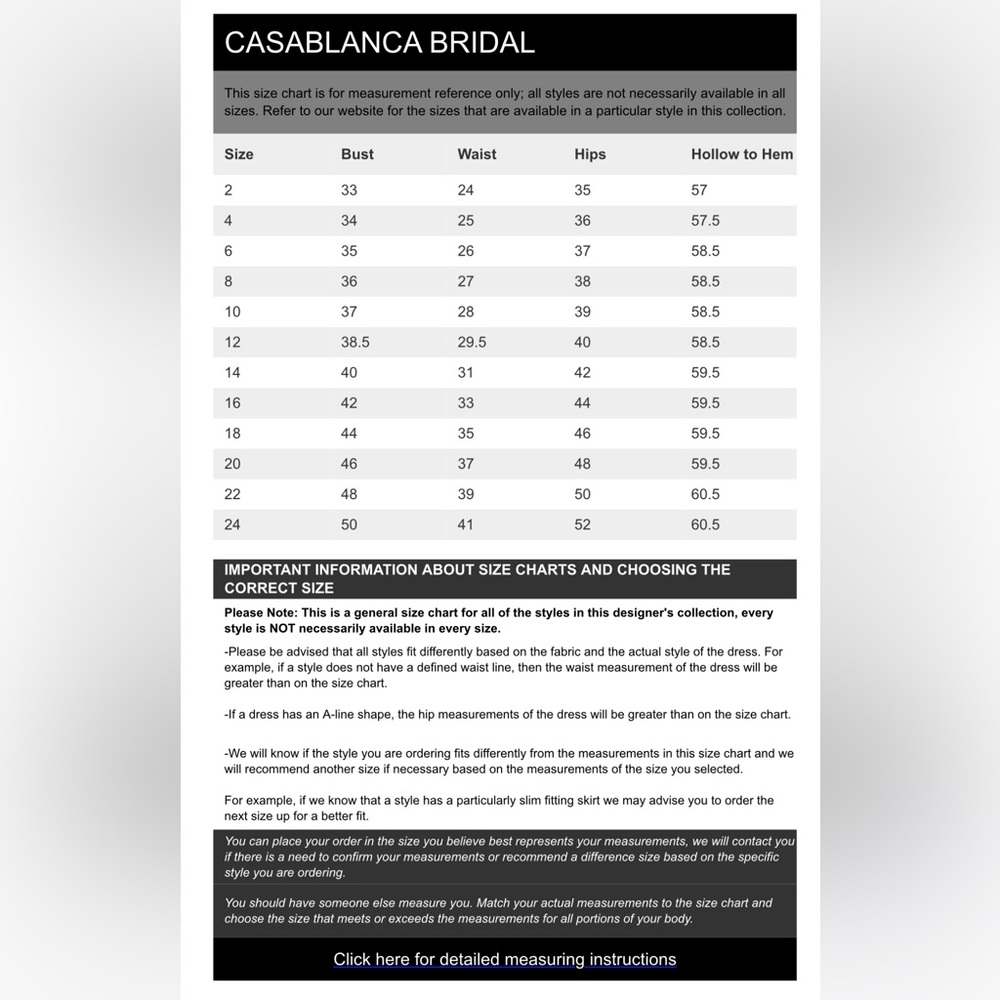 CASABLANCA BRIDAL

This size chart is for measurement reference only; all styles are not necessarily available in all sizes. Refer to our website for the sizes that are available in a particular style in this collection.

| Size | Bust | Waist | Hips | Hollow to Hem |
|---|---|---|---|---|
| 2 | 33 | 24 | 35 | 57 |
| 4 | 34 | 25 | 36 | 57.5 |
| 6 | 35 | 26 | 37 | 58.5 |
| 8 | 36 | 27 | 38 | 58.5 |
| 10 | 37 | 28 | 39 | 58.5 |
| 12 | 38.5 | 29.5 | 40 | 58.5 |
| 14 | 40 | 31 | 42 | 59.5 |
| 16 | 42 | 33 | 44 | 59.5 |
| 18 | 44 | 35 | 46 | 59.5 |
| 20 | 46 | 37 | 48 | 59.5 |
| 22 | 48 | 39 | 50 | 60.5 |
| 24 | 50 | 41 | 52 | 60.5 |

IMPORTANT INFORMATION ABOUT SIZE CHARTS AND CHOOSING THE CORRECT SIZE

Please Note: This is a general size chart for all of the styles in this designer's collection, every style is NOT necessarily available in every size.

-Please be advised that all styles fit differently based on the fabric and the actual style of the dress. For example, if a style does not have a defined waist line, then the waist measurement of the dress will be greater than on the size chart.

-If a dress has an A-line shape, the hip measurements of the dress will be greater than on the size chart.

-We will know if the style you are ordering fits differently from the measurements in this size chart and we will recommend another size if necessary based on the measurements of the size you selected.

For example, if we know that a style has a particularly slim fitting skirt we may advise you to order the next size up for a better fit.

You can place your order in the size you believe best represents your measurements, we will contact you if there is a need to confirm your measurements or recommend a difference size based on the specific style you are ordering.

You should have someone else measure you. Match your actual measurements to the size chart and choose the size that meets or exceeds the measurements for all portions of your body.

Click here for detailed measuring instructions